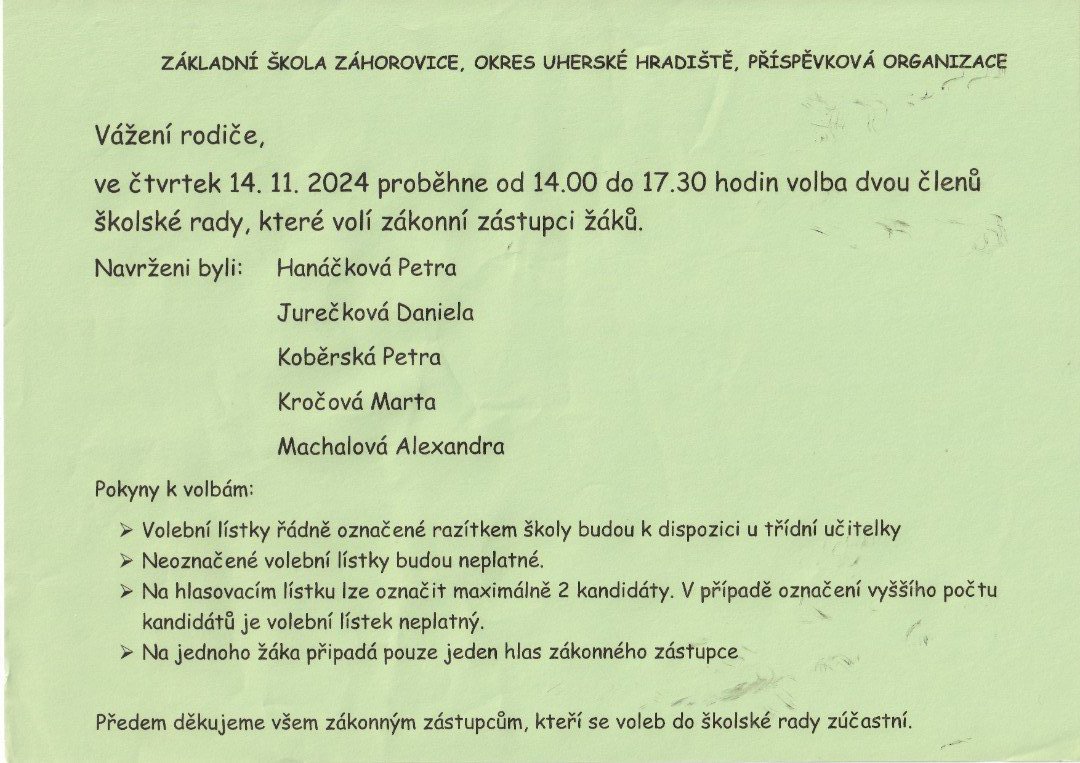 ZÁKLADNÍ ŠKOLA ZÁHOROVICE, OKRES UHERSKÉ HRADIŠTĚ, PŘÍSPĚVKOVÁ ORGANIZACE

Vážení rodiče,

ve čtvrtek 14. 11. 2024 proběhne od 14.00 do 17.30 hodin volba dvou členů školské rady, které volí zákonní zástupci žáků.

Navrženi byli: Hanáčková Petra

Jurečková Daniela

Koběrská Petra

Kročová Marta

Machalová Alexandra

Pokyny k volbám:

➢ Volební lístky řádně označené razítkem školy budou k dispozici u třídní učitelky
➢ Neoznačené volební lístky budou neplatné.
➢ Na hlasovacím lístku lze označit maximálně 2 kandidáty. V případě označení vyššího počtu kandidátů je volební lístek neplatný.
➢ Na jednoho žáka připadá pouze jeden hlas zákonného zástupce

Předem děkujeme všem zákonným zástupcům, kteří se voleb do školské rady zúčastní.